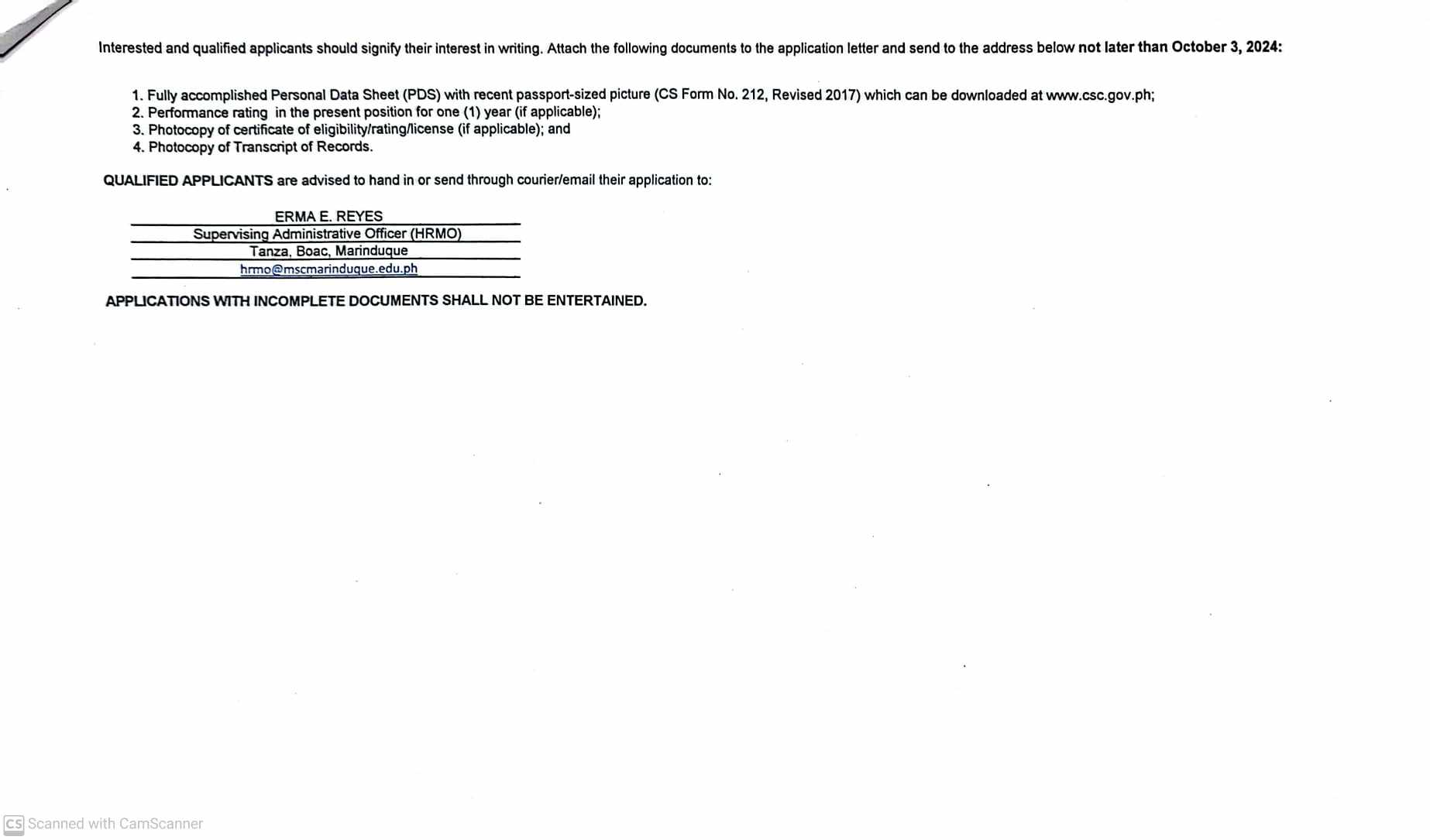 Interested and qualified applicants should signify their interest in writing. Attach the following documents to the application letter and send to the address below not later than October 3, 2024:

1. Fully accomplished Personal Data Sheet (PDS) with recent passport-sized picture (CS Form No. 212, Revised 2017) which can be downloaded at www.csc.gov.ph;
2. Performance rating in the present position for one (1) year (if applicable);
3. Photocopy of certificate of eligibility/rating/license (if applicable); and
4. Photocopy of Transcript of Records.

QUALIFIED APPLICANTS are advised to hand in or send through courier/email their application to:

ERMA E. REYES
Supervising Administrative Officer (HRMO)
Tanza, Boac, Marinduque
hrmo@mscmarinduque.edu.ph

APPLICATIONS WITH INCOMPLETE DOCUMENTS SHALL NOT BE ENTERTAINED.

CS Scanned with CamScanner